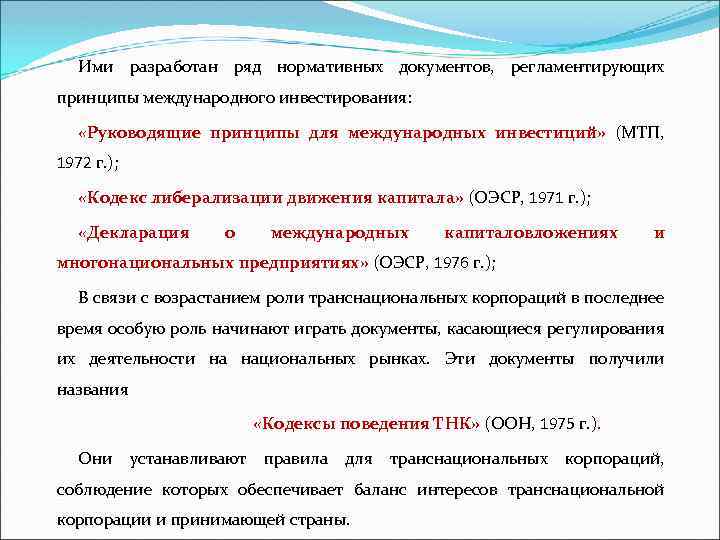 Ими разработан ряд нормативных документов, регламентирующих принципы международного инвестирования:

«Руководящие принципы для международных инвестиций» (МТП, 1972 г.);

«Кодекс либерализации движения капитала» (ОЭСР, 1971 г.);

«Декларация о международных капиталовложениях и многонациональных предприятиях» (ОЭСР, 1976 г.);

В связи с возрастанием роли транснациональных корпораций в последнее время особую роль начинают играть документы, касающиеся регулирования их деятельности на национальных рынках. Эти документы получили названия

«Кодексы поведения ТНК» (ООН, 1975 г.).

Они устанавливают правила для транснациональных корпораций, соблюдение которых обеспечивает баланс интересов транснациональной корпорации и принимающей страны.